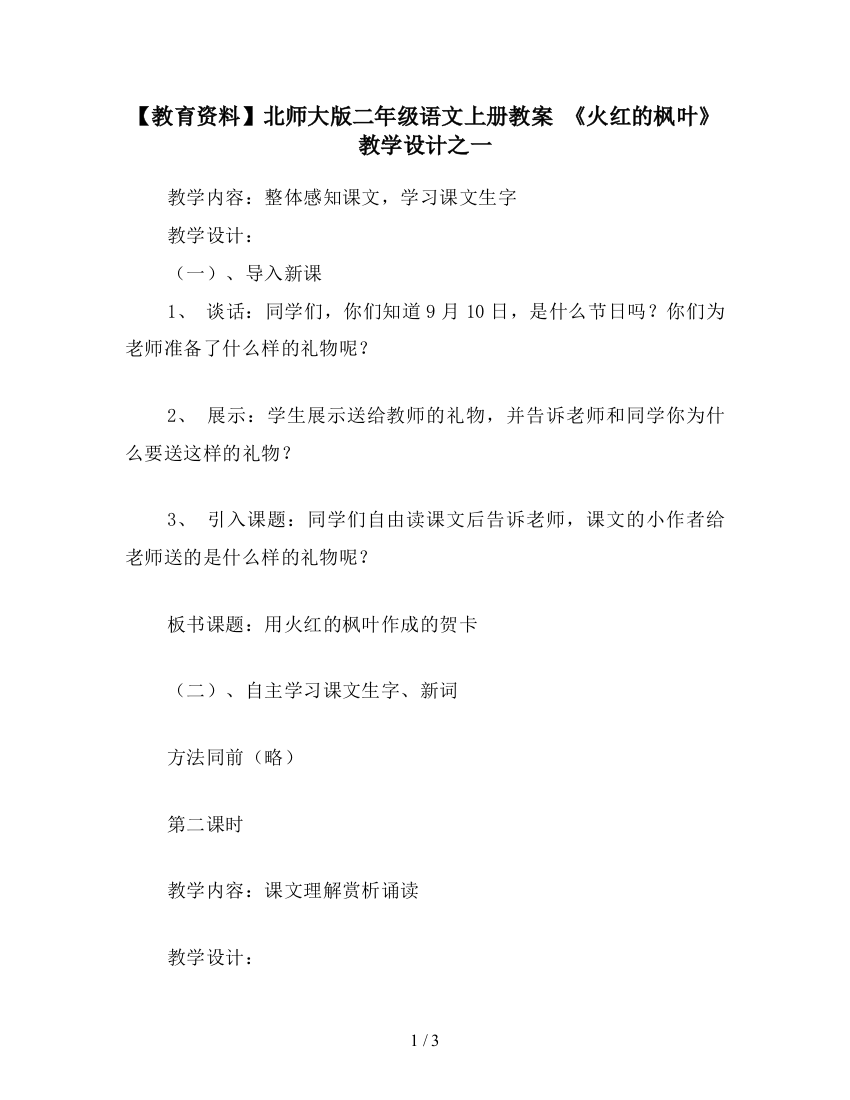 【教育资料】北师大版二年级语文上册教案 《火红的枫叶》教学设计之一

教学内容：整体感知课文，学习课文生字

教学设计：

（一）、导入新课

1、 谈话：同学们，你们知道 9 月 10 日，是什么节日吗？你们为老师准备了什么样的礼物呢？

2、 展示：学生展示送给教师的礼物，并告诉老师和同学你为什么要送这样的礼物？

3、 引入课题：同学们自由读课文后告诉老师，课文的小作者给老师送的是什么样的礼物呢？

板书课题：用火红的枫叶作成的贺卡

（二）、自主学习课文生字、新词

方法同前（略）

第二课时

教学内容：课文理解赏析诵读

教学设计：

1 / 3